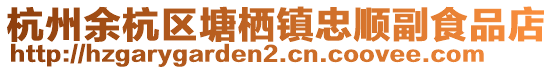 杭州余杭区塘栖镇忠顺副食品店
http://hzgarygarden2.cn.coovee.com